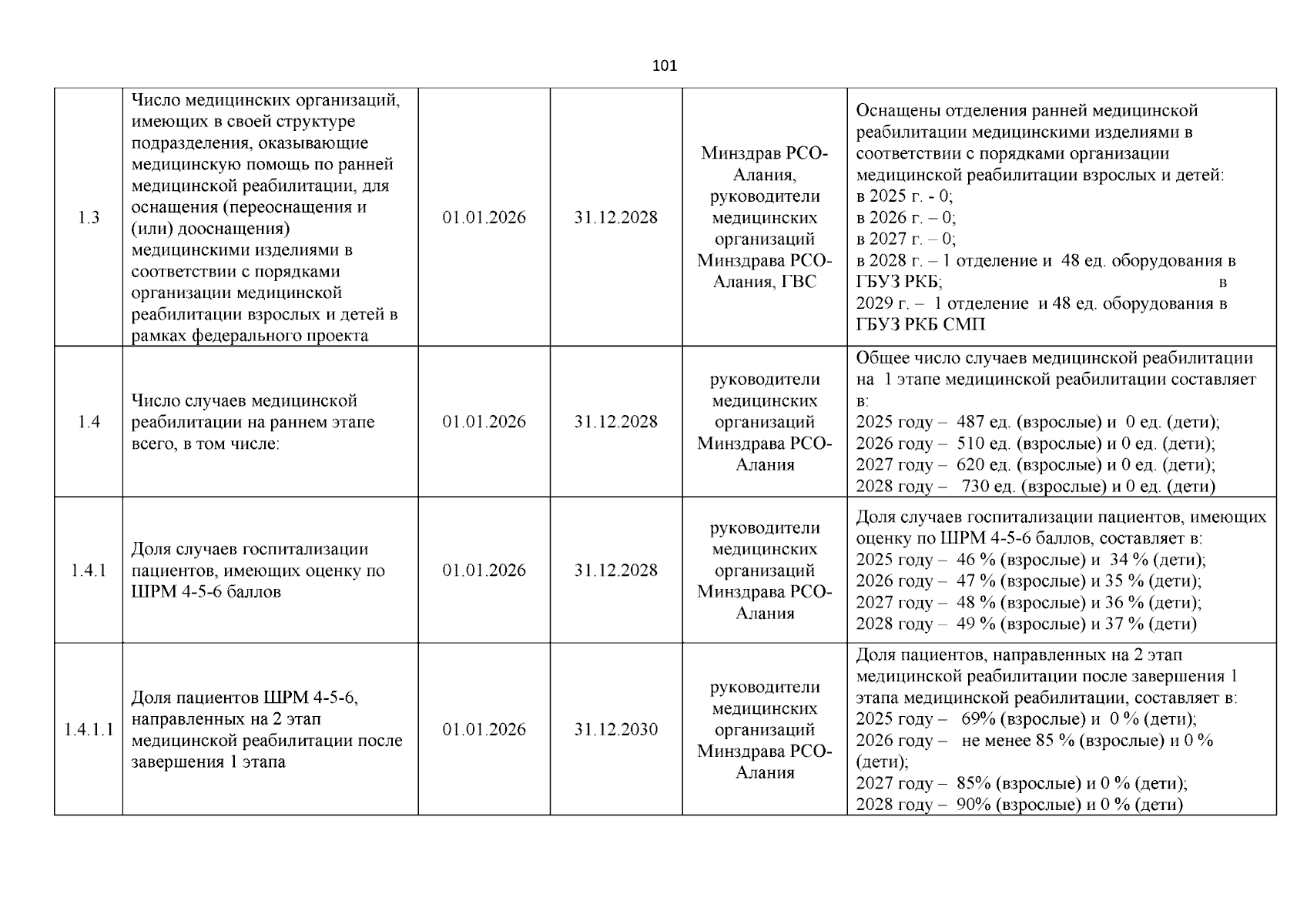 101

| 1.3 | Число медицинских организаций, имеющих в своей структуре подразделения, оказывающие медицинскую помощь по ранней медицинской реабилитации, для оснащения (переоснащения и (или) дооснащения) медицинскими изделиями в соответствии с порядками организации медицинской реабилитации взрослых и детей в рамках федерального проекта | 01.01.2026 | 31.12.2028 | Минздрав РСО-Алания, руководители медицинских организаций Минздрава РСО-Алания, ГВС | Оснащены отделения ранней медицинской реабилитации медицинскими изделиями в соответствии с порядками организации медицинской реабилитации взрослых и детей: в 2025 г. - 0; в 2026 г. – 0; в 2027 г. – 0; в 2028 г. – 1 отделение и 48 ед. оборудования в ГБУЗ РКБ; в 2029 г. – 1 отделение и 48 ед. оборудования в ГБУЗ РКБ СМП |
|---|---|---|---|---|---|
| 1.4 | Число случаев медицинской реабилитации на раннем этапе всего, в том числе: | 01.01.2026 | 31.12.2028 | руководители медицинских организаций Минздрава РСО-Алания | Общее число случаев медицинской реабилитации на 1 этапе медицинской реабилитации составляет в: 2025 году – 487 ед. (взрослые) и 0 ед. (дети); 2026 году – 510 ед. (взрослые) и 0 ед. (дети); 2027 году – 620 ед. (взрослые) и 0 ед. (дети); 2028 году – 730 ед. (взрослые) и 0 ед. (дети) |
| 1.4.1 | Доля случаев госпитализации пациентов, имеющих оценку по ШРМ 4-5-6 баллов | 01.01.2026 | 31.12.2028 | руководители медицинских организаций Минздрава РСО-Алания | Доля случаев госпитализации пациентов, имеющих оценку по ШРМ 4-5-6 баллов, составляет в: 2025 году – 46 % (взрослые) и 34 % (дети); 2026 году – 47 % (взрослые) и 35 % (дети); 2027 году – 48 % (взрослые) и 36 % (дети); 2028 году – 49 % (взрослые) и 37 % (дети) |
| 1.4.1.1 | Доля пациентов ШРМ 4-5-6, направленных на 2 этап медицинской реабилитации после завершения 1 этапа | 01.01.2026 | 31.12.2030 | руководители медицинских организаций Минздрава РСО-Алания | Доля пациентов, направленных на 2 этап медицинской реабилитации после завершения 1 этапа медицинской реабилитации, составляет в: 2025 году – 69% (взрослые) и 0 % (дети); 2026 году – не менее 85 % (взрослые) и 0 % (дети); 2027 году – 85% (взрослые) и 0 % (дети); 2028 году – 90% (взрослые) и 0 % (дети) |